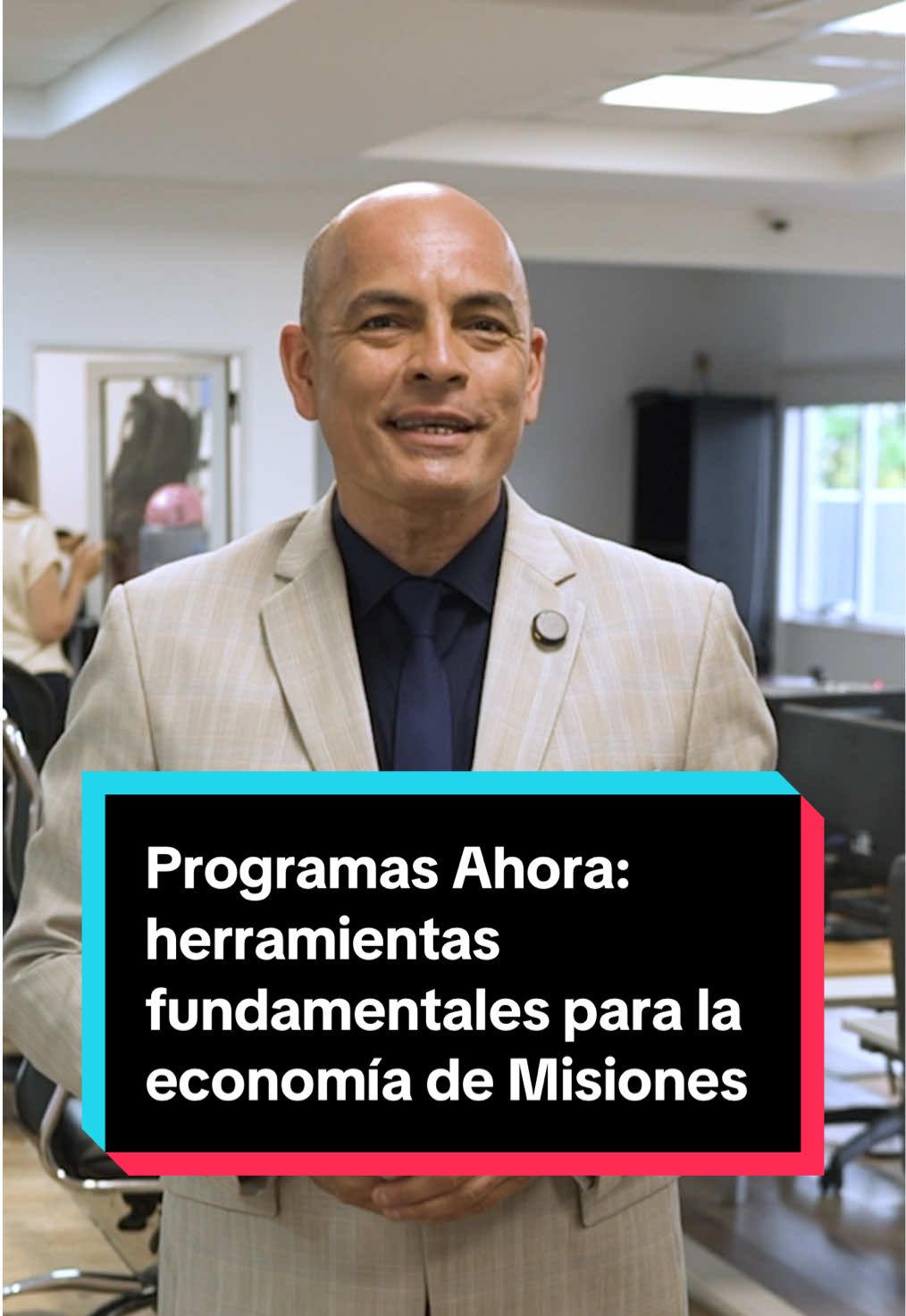 Programas Ahora: herramientas fundamentales para la economía de Misiones